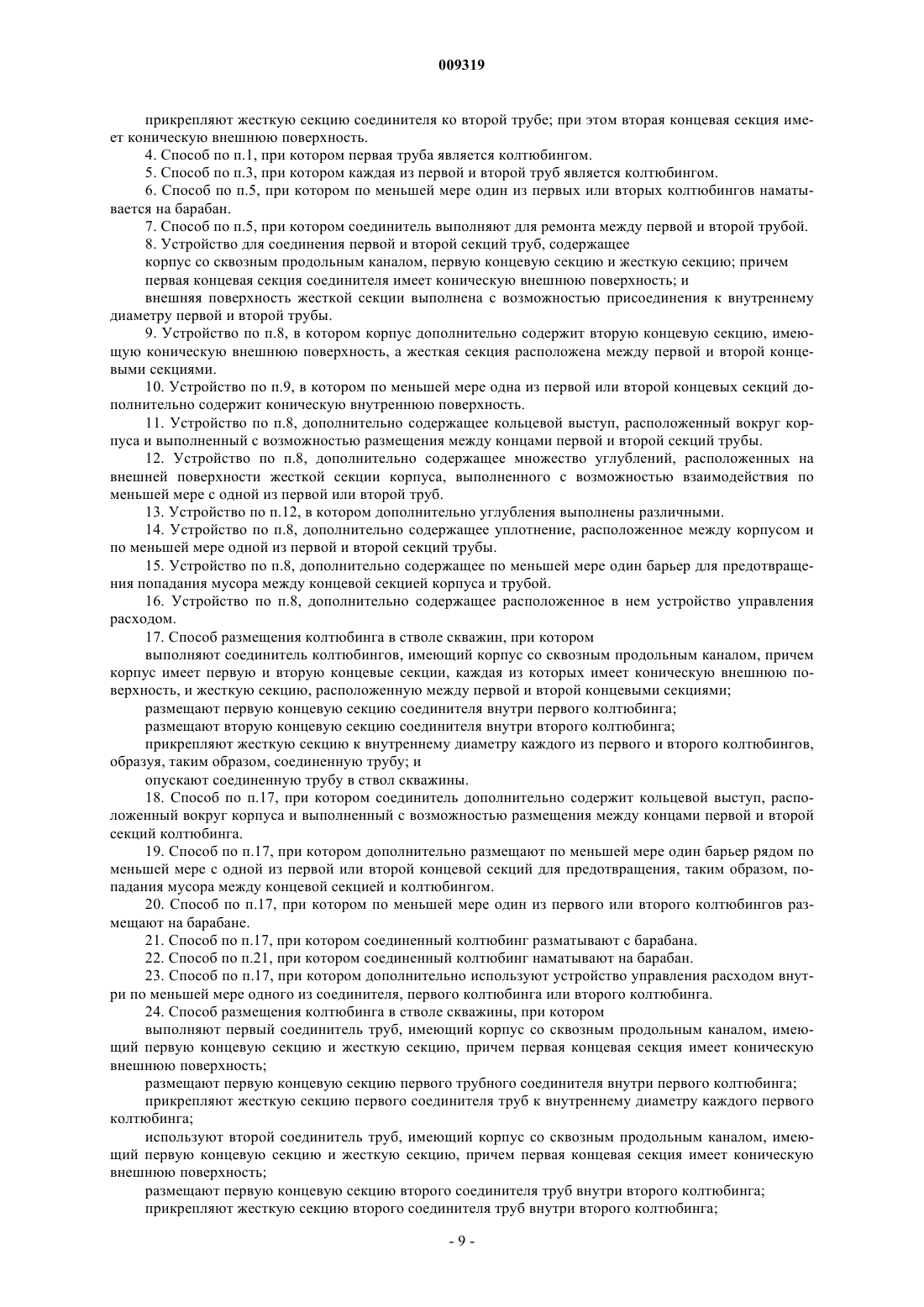 009319

прикрепляют жесткую секцию соединителя ко второй трубе; при этом вторая концевая секция имеет коническую внешнюю поверхность.

4. Способ по п.1, при котором первая труба является колтюбингом.

5. Способ по п.3, при котором каждая из первой и второй труб является колтюбингом.

6. Способ по п.5, при котором по меньшей мере один из первых или вторых колтюбингов наматывается на барабан.

7. Способ по п.5, при котором соединитель выполняют для ремонта между первой и второй трубой.

8. Устройство для соединения первой и второй секций труб, содержащее

корпус со сквозным продольным каналом, первую концевую секцию и жесткую секцию; причем первая концевая секция соединителя имеет коническую внешнюю поверхность; и

внешняя поверхность жесткой секции выполнена с возможностью присоединения к внутреннему диаметру первой и второй трубы.

9. Устройство по п.8, в котором корпус дополнительно содержит вторую концевую секцию, имеющую коническую внешнюю поверхность, а жесткая секция расположена между первой и второй концевыми секциями.

10. Устройство по п.9, в котором по меньшей мере одна из первой или второй концевых секций дополнительно содержит коническую внутреннюю поверхность.

11. Устройство по п.8, дополнительно содержащее кольцевой выступ, расположенный вокруг корпуса и выполненный с возможностью размещения между концами первой и второй секций трубы.

12. Устройство по п.8, дополнительно содержащее множество углублений, расположенных на внешней поверхности жесткой секции корпуса, выполненного с возможностью взаимодействия по меньшей мере с одной из первой или второй труб.

13. Устройство по п.12, в котором дополнительно углубления выполнены различными.

14. Устройство по п.8, дополнительно содержащее уплотнение, расположенное между корпусом и по меньшей мере одной из первой и второй секций трубы.

15. Устройство по п.8, дополнительно содержащее по меньшей мере один барьер для предотвращения попадания мусора между концевой секцией корпуса и трубой.

16. Устройство по п.8, дополнительно содержащее расположенное в нем устройство управления расходом.

17. Способ размещения колтюбинга в стволе скважин, при котором

выполняют соединитель колтюбингов, имеющий корпус со сквозным продольным каналом, причем корпус имеет первую и вторую концевые секции, каждая из которых имеет коническую внешнюю поверхность, и жесткую секцию, расположенную между первой и второй концевыми секциями;

размещают первую концевую секцию соединителя внутри первого колтюбинга;

размещают вторую концевую секцию соединителя внутри второго колтюбинга;

прикрепляют жесткую секцию к внутреннему диаметру каждого из первого и второго колтюбингов, образуя, таким образом, соединенную трубу; и

опускают соединенную трубу в ствол скважины.

18. Способ по п.17, при котором соединитель дополнительно содержит кольцевой выступ, расположенный вокруг корпуса и выполненный с возможностью размещения между концами первой и второй секций колтюбинга.

19. Способ по п.17, при котором дополнительно размещают по меньшей мере один барьер рядом по меньшей мере с одной из первой или второй концевой секций для предотвращения, таким образом, попадания мусора между концевой секцией и колтюбингом.

20. Способ по п.17, при котором по меньшей мере один из первого или второго колтюбингов размещают на барабане.

21. Способ по п.17, при котором соединенный колтюбинг разматывают с барабана.

22. Способ по п.21, при котором соединенный колтюбинг наматывают на барабан.

23. Способ по п.17, при котором дополнительно используют устройство управления расходом внутри по меньшей мере одного из соединителя, первого колтюбинга или второго колтюбинга.

24. Способ размещения колтюбинга в стволе скважины, при котором

выполняют первый соединитель труб, имеющий корпус со сквозным продольным каналом, имеющий первую концевую секцию и жесткую секцию, причем первая концевая секция имеет коническую внешнюю поверхность;

размещают первую концевую секцию первого трубного соединителя внутри первого колтюбинга;

прикрепляют жесткую секцию первого соединителя труб к внутреннему диаметру каждого первого колтюбинга;

используют второй соединитель труб, имеющий корпус со сквозным продольным каналом, имеющий первую концевую секцию и жесткую секцию, причем первая концевая секция имеет коническую внешнюю поверхность;

размещают первую концевую секцию второго соединителя труб внутри второго колтюбинга;

прикрепляют жесткую секцию второго соединителя труб внутри второго колтюбинга;

- 9 -